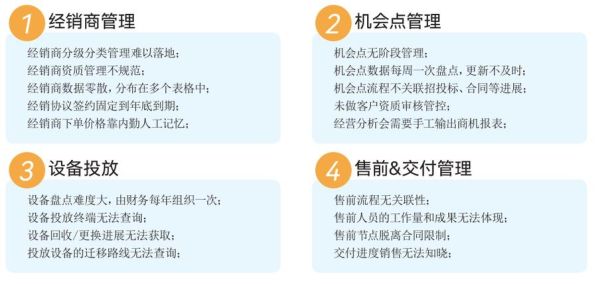 1 经销商管理

经销商分级分类管理难以落地；
经销商资质管理不规范；
经销商数据零散，分布在多个表格中；
经销协议签约固定到年底到期；
经销商下单价格靠内勤人工记忆；

2 机会点管理

机会点无阶段管理；
机会点数据每周一次盘点，更新不及时；
机会点流程不关联招投标、合同等进展；
未做客户资质审核管控；
经营分析会需要手工输出商机报表；

3 设备投放

设备盘点难度大，由财务每年组织一次；
设备投放终端无法查询；
设备回收/更换进展无法获取；
投放设备的迁移路线无法查询；

4 售前&交付管理

售前流程无关联性；
售前人员的工作量和成果无法体现；
售前节点脱离合同限制；
交付进度销售无法知晓；